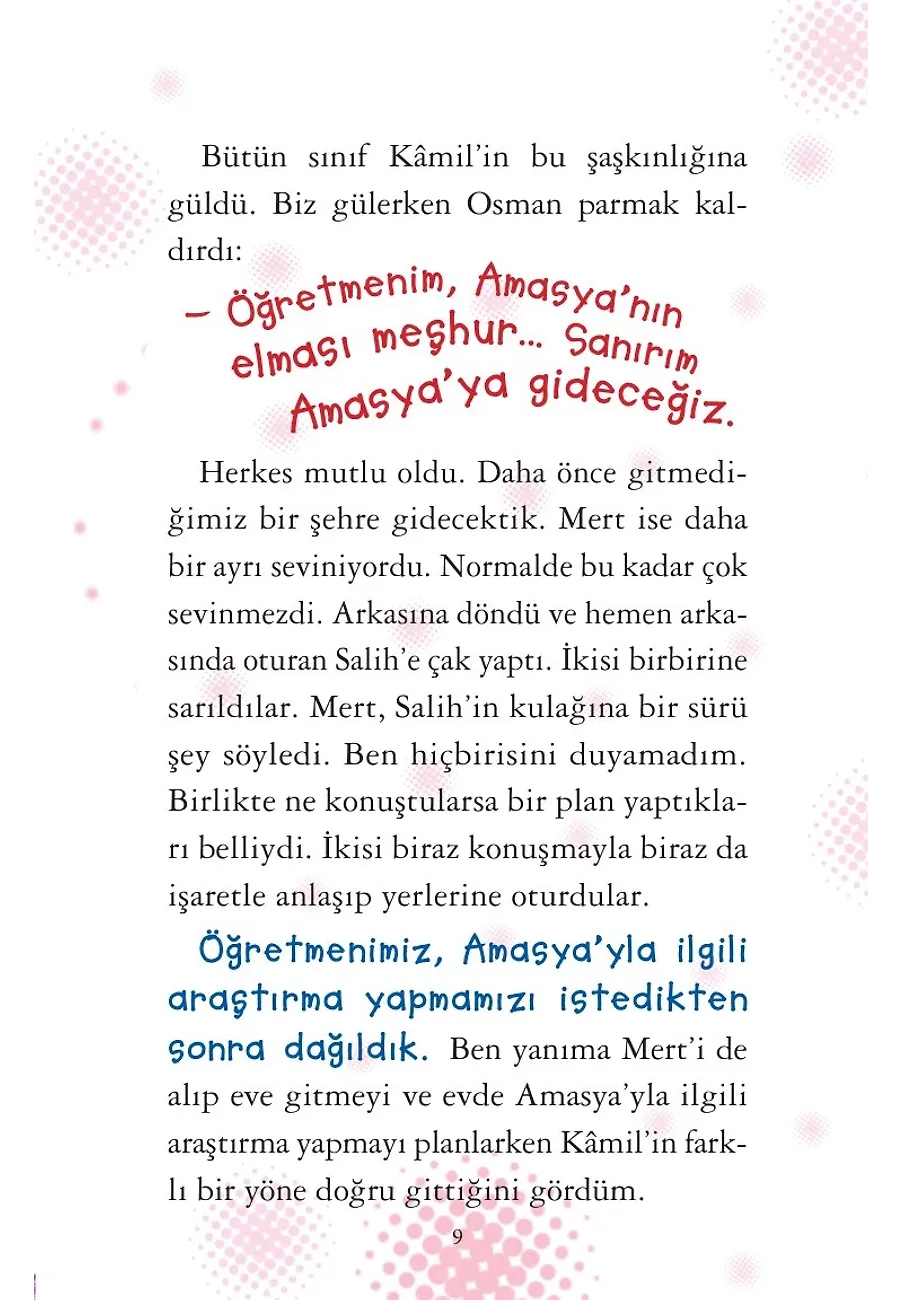 Bütün sınıf Kâmil'in bu şaşkınlığına güldü. Biz gülerken Osman parmak kaldırdı:

– Öğretmenim, Amasya'nın elması meşhur... Sanırım Amasya'ya gideceğiz.

Herkes mutlu oldu. Daha önce gitmediğimiz bir şehre gidecektik. Mert ise daha bir ayrı seviniyordu. Normalde bu kadar çok sevinmezdi. Arkasına döndü ve hemen arkasında oturan Salih'e çak yaptı. İkisi birbirine sarıldılar. Mert, Salih'in kulağına bir sürü şey söyledi. Ben hiçbirisini duyamadım. Birlikte ne konuştularsa bir plan yaptıkları belliydi. İkisi biraz konuşmayla biraz da işaretle anlaşıp yerlerine oturdular.

Öğretmenimiz, Amasya'yla ilgili araştırma yapmamızı istedikten sonra dağıldık. Ben yanıma Mert'i de alıp eve gitmeyi ve evde Amasya'yla ilgili araştırma yapmayı planlarken Kâmil'in farklı bir yöne doğru gittiğini gördüm.

9